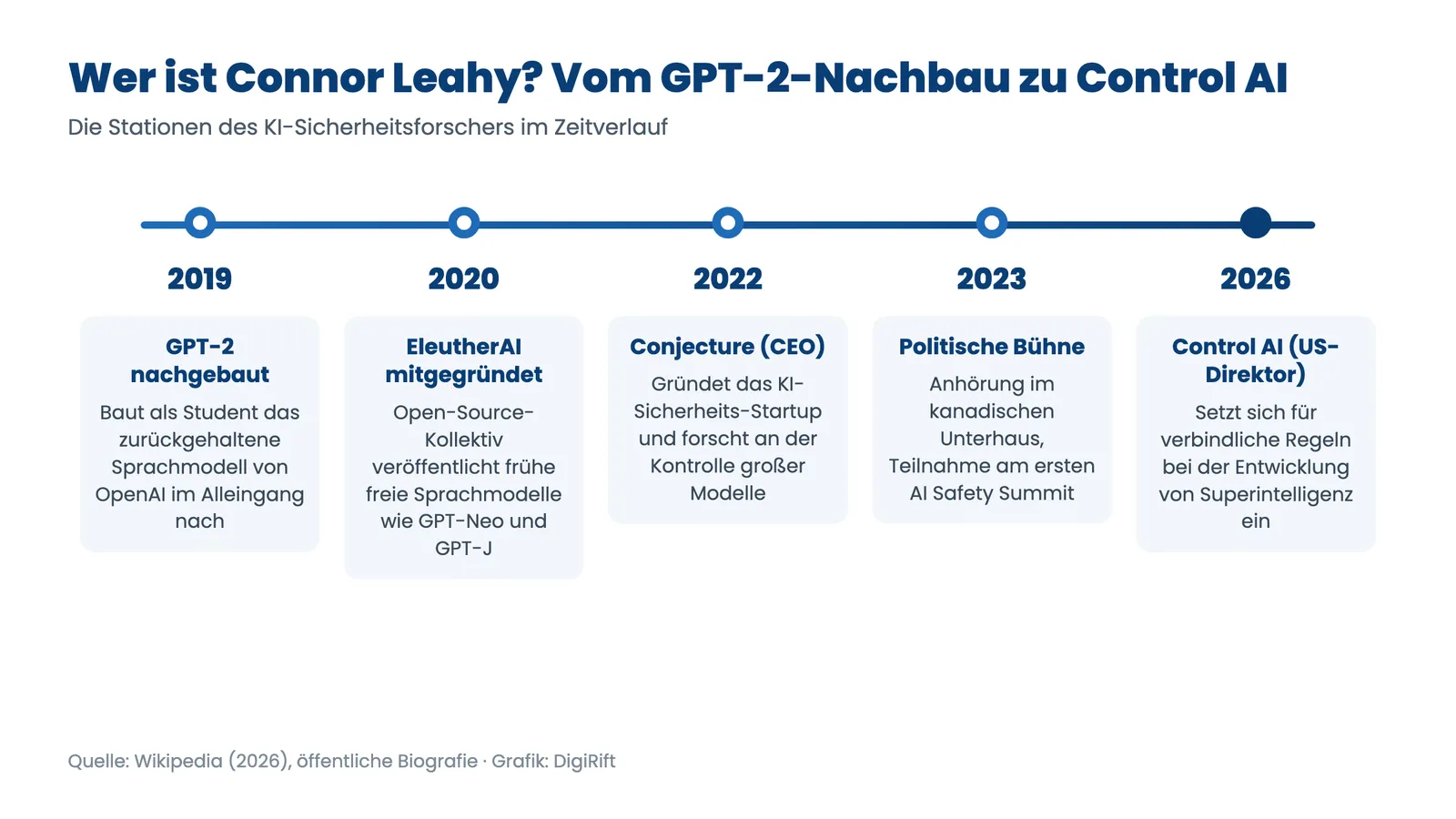 Wer ist Connor Leahy? Vom GPT-2-Nachbau zu Control AI

Die Stationen des KI-Sicherheitsforschers im Zeitverlauf

2019

GPT-2 nachgebaut

Baut als Student das zurückgehaltene Sprachmodell von OpenAI im Alleingang nach

2020

EleutherAI mitgegründet

Open-Source-Kollektiv veröffentlicht frühe freie Sprachmodelle wie GPT-Neo und GPT-J

2022

Conjecture (CEO)

Gründet das KI-Sicherheits-Startup und forscht an der Kontrolle großer Modelle

2023

Politische Bühne

Anhörung im kanadischen Unterhaus, Teilnahme am ersten AI Safety Summit

2026

Control AI (US-Direktor)

Setzt sich für verbindliche Regeln bei der Entwicklung von Superintelligenz ein

Quelle: Wikipedia (2026), öffentliche Biografie · Grafik: DigiRift